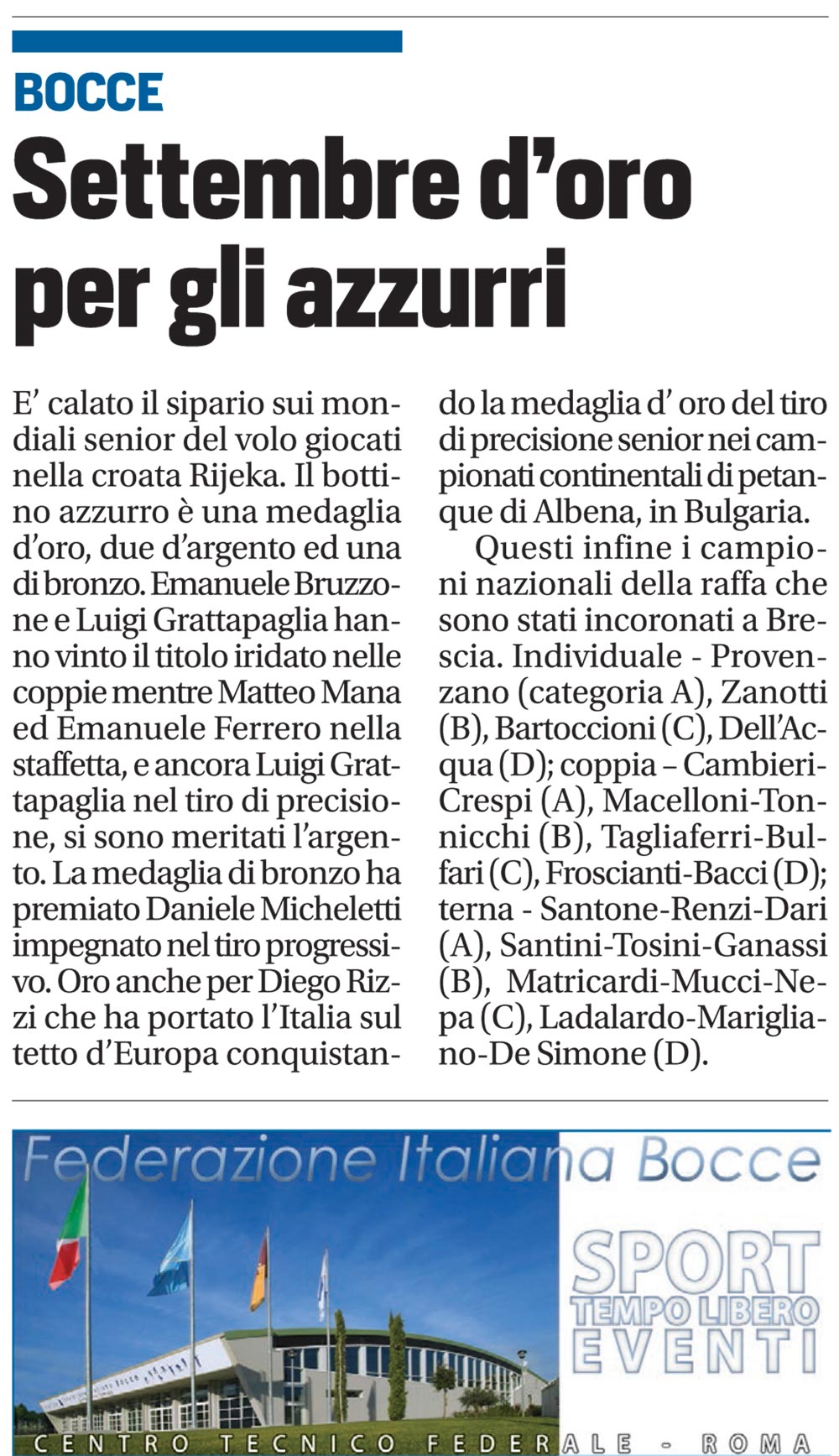 BOCCE

Settembre d'oro per gli azzurri

E' calato il sipario sui mondiali senior del volo giocati nella croata Rijeka. Il bottino azzurro è una medaglia d'oro, due d'argento ed una di bronzo. Emanuele Bruzzone e Luigi Grattapaglia hanno vinto il titolo iridato nelle coppie mentre Matteo Mana ed Emanuele Ferrero nella staffetta, e ancora Luigi Grattapaglia nel tiro di precisione, si sono meritati l'argento. La medaglia di bronzo ha premiato Daniele Micheletti impegnato nel tiro progressivo. Oro anche per Diego Rizzi che ha portato l'Italia sul tetto d'Europa conquistando la medaglia d' oro del tiro di precisione senior nei campionati continentali di petanque di Albena, in Bulgaria.

Questi infine i campioni nazionali della raffa che sono stati incoronati a Brescia. Individuale - Provenzano (categoria A), Zanotti (B), Bartoccioni (C), Dell'Acqua (D); coppia – Cambieri-Crespi (A), Macelloni-Tonnicchi (B), Tagliaferri-Bulfari (C), Froscianti-Bacci (D); terna - Santone-Renzi-Dari (A), Santini-Tosini-Ganassi (B), Matricardi-Mucci-Nepa (C), Ladalardo-Marigliano-De Simone (D).

Federazione Italiana Bocce

SPORT
TEMPO LIBERO
EVENTI

CENTRO TECNICO FEDERALE - ROMA